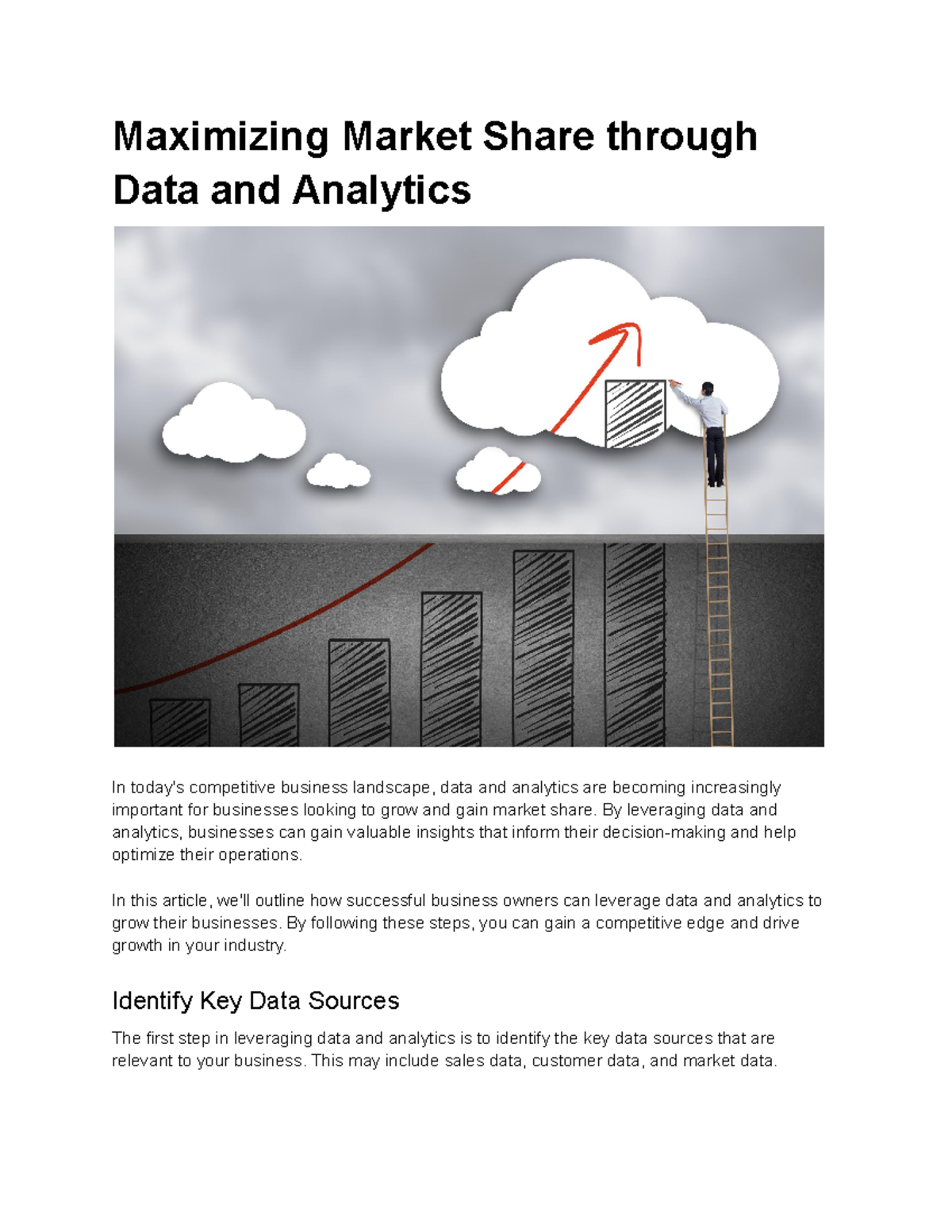 Maximizing Market Share through Data and Analytics

In today's competitive business landscape, data and analytics are becoming increasingly important for businesses looking to grow and gain market share. By leveraging data and analytics, businesses can gain valuable insights that inform their decision-making and help optimize their operations.

In this article, we'll outline how successful business owners can leverage data and analytics to grow their businesses. By following these steps, you can gain a competitive edge and drive growth in your industry.

Identify Key Data Sources

The first step in leveraging data and analytics is to identify the key data sources that are relevant to your business. This may include sales data, customer data, and market data.